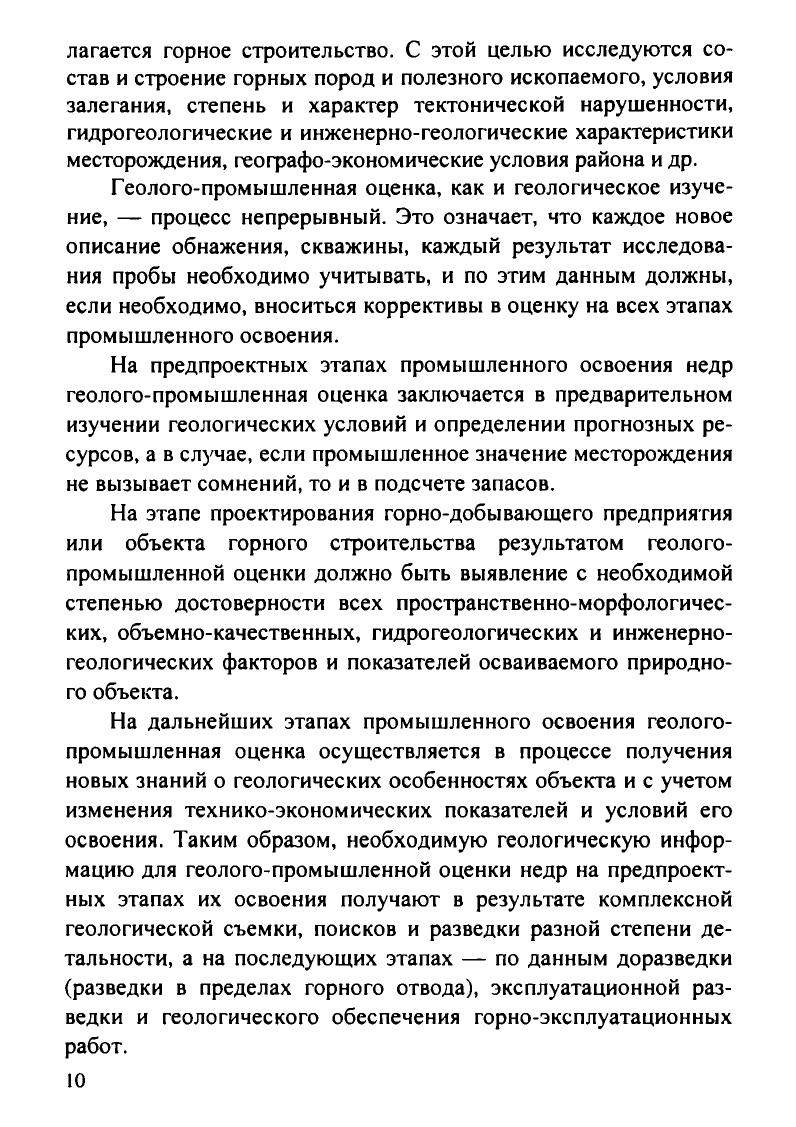 лагается горное строительство. С этой целью исследуются состав и строение горных пород и полезного ископаемого, условия залегания, степень и характер тектонической нарушенности, гидрогеологические и инженерно-геологические характеристики месторождения, географо-экономические условия района и др.

Геолого-промышленная оценка, как и геологическое изучение, — процесс непрерывный. Это означает, что каждое новое описание обнажения, скважины, каждый результат исследования пробы необходимо учитывать, и по этим данным должны, если необходимо, вноситься коррективы в оценку на всех этапах промышленного освоения.

На предпроектных этапах промышленного освоения недр геолого-промышленная оценка заключается в предварительном изучении геологических условий и определении прогнозных ресурсов, а в случае, если промышленное значение месторождения не вызывает сомнений, то и в подсчете запасов.

На этапе проектирования горно-добывающего предприятия или объекта горного строительства результатом геолого-промышленной оценки должно быть выявление с необходимой степенью достоверности всех пространственно-морфологических, объемно-качественных, гидрогеологических и инженерно-геологических факторов и показателей осваиваемого природного объекта.

На дальнейших этапах промышленного освоения геолого-промышленная оценка осуществляется в процессе получения новых знаний о геологических особенностях объекта и с учетом изменения технико-экономических показателей и условий его освоения. Таким образом, необходимую геологическую информацию для геолого-промышленной оценки недр на предпроектных этапах их освоения получают в результате комплексной геологической съемки, поисков и разведки разной степени детальности, а на последующих этапах — по данным доразведки (разведки в пределах горного отвода), эксплуатационной разведки и геологического обеспечения горно-эксплуатационных работ.

10